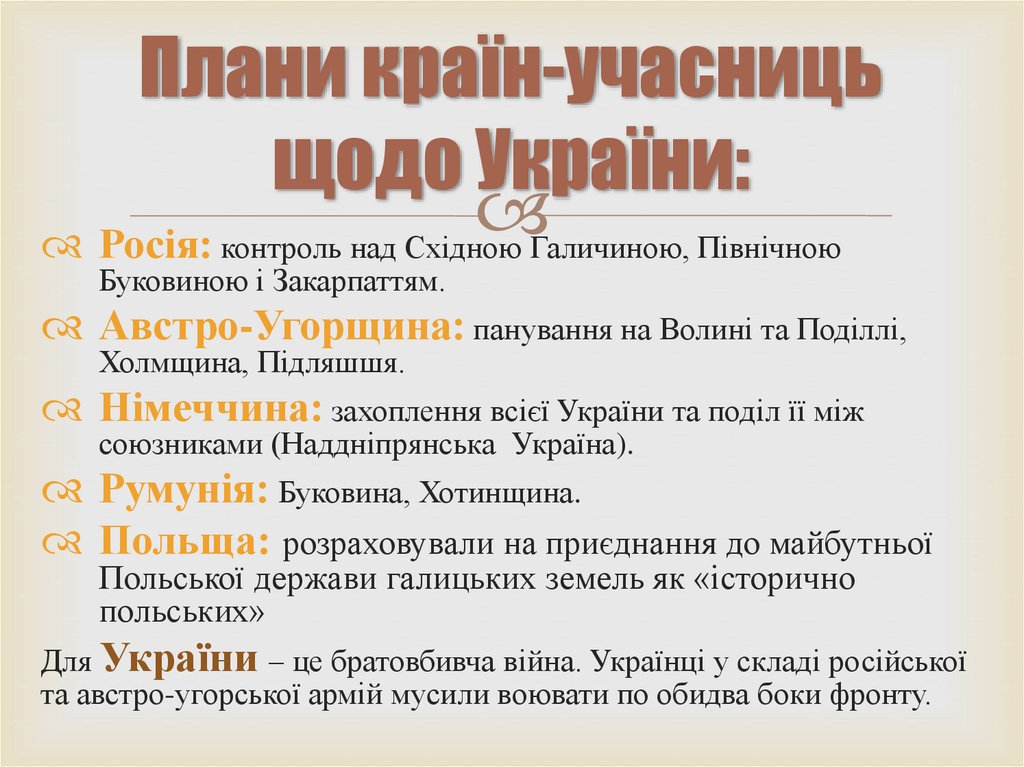 Плани країн-учасниць щодо України:

Росія: контроль над Східною Галичиною, Північною Буковиною і Закарпаттям.

Австро-Угорщина: панування на Волині та Поділлі, Холмщина, Підляшшя.

Німеччина: захоплення всієї України та поділ її між союзниками (Наддніпрянська Україна).

Румунія: Буковина, Хотинщина.

Польща: розраховували на приєднання до майбутньої Польської держави галицьких земель як «історично польських»

Для України – це братовбивча війна. Українці у складі російської та австро-угорської армій мусили воювати по обидва боки фронту.